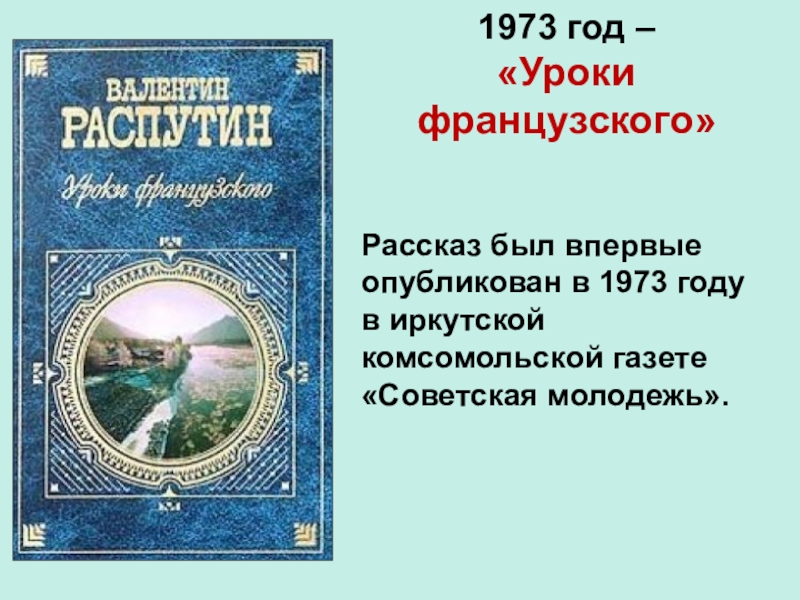 ВАЛЕНТИН РАСПУТИН

Уроки французского

1973 год – «Уроки французского»

Рассказ был впервые опубликован в 1973 году в иркутской комсомольской газете «Советская молодежь».